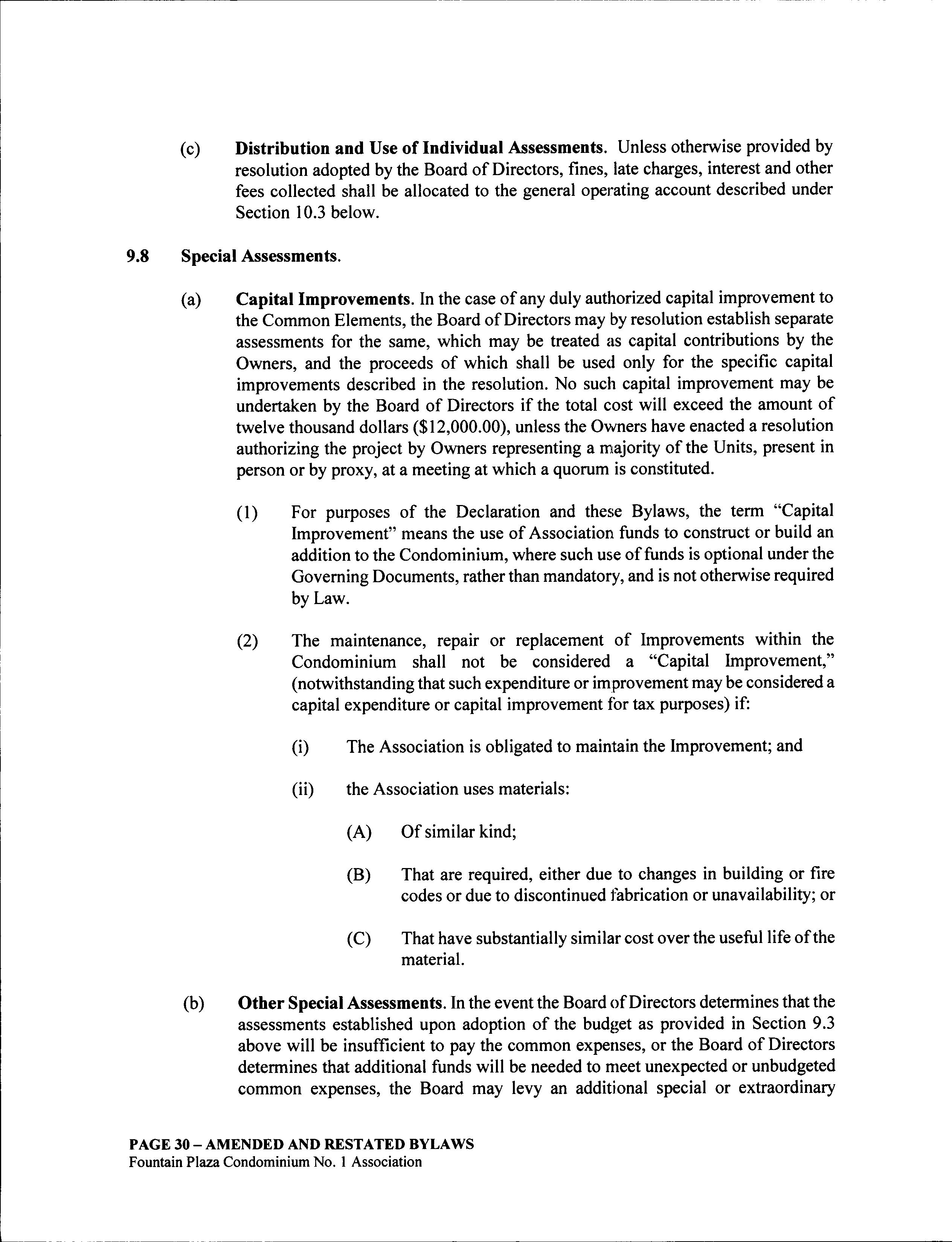 (c) Distribution and Use of Individual Assessments. Unless otherwise provided by resolution adopted by the Board of Directors, fines, late charges, interest and other fees collected shall be allocated to the general operating account described under Section 10.3 below.

9.8 Special Assessments.

(a) Capital Improvements. In the case of any duly authorized capital improvement to the Common Elements, the Board of Directors may by resolution establish separate assessments for the same, which may be treated as capital contributions by the Owners, and the proceeds of which shall be used only for the specific capital improvements described in the resolution. No such capital improvement may be undertaken by the Board of Directors if the total cost will exceed the amount of twelve thousand dollars ($12,000.00), unless the Owners have enacted a resolution authorizing the project by Owners representing a majority of the Units, present in person or by proxy, at a meeting at which a quorum is constituted.

(1) For purposes of the Declaration and these Bylaws, the term "Capital Improvement" means the use of Association funds to construct or build an addition to the Condominium, where such use of funds is optional under the Governing Documents, rather than mandatory, and is not otherwise required by Law.

(2) The maintenance, repair or replacement of Improvements within the Condominium shall not be considered a "Capital Improvement," (notwithstanding that such expenditure or improvement may be considered a capital expenditure or capital improvement for tax purposes) if:

(i) The Association is obligated to maintain the Improvement; and

(ii) the Association uses materials:

(A) Of similar kind;

(B) That are required, either due to changes in building or fire codes or due to discontinued fabrication or unavailability; or

(C) That have substantially similar cost over the useful life of the material.

(b) Other Special Assessments. In the event the Board of Directors determines that the assessments established upon adoption of the budget as provided in Section 9.3 above will be insufficient to pay the common expenses, or the Board of Directors determines that additional funds will be needed to meet unexpected or unbudgeted common expenses, the Board may levy an additional special or extraordinary

PAGE 30 – AMENDED AND RESTATED BYLAWS
Fountain Plaza Condominium No. 1 Association